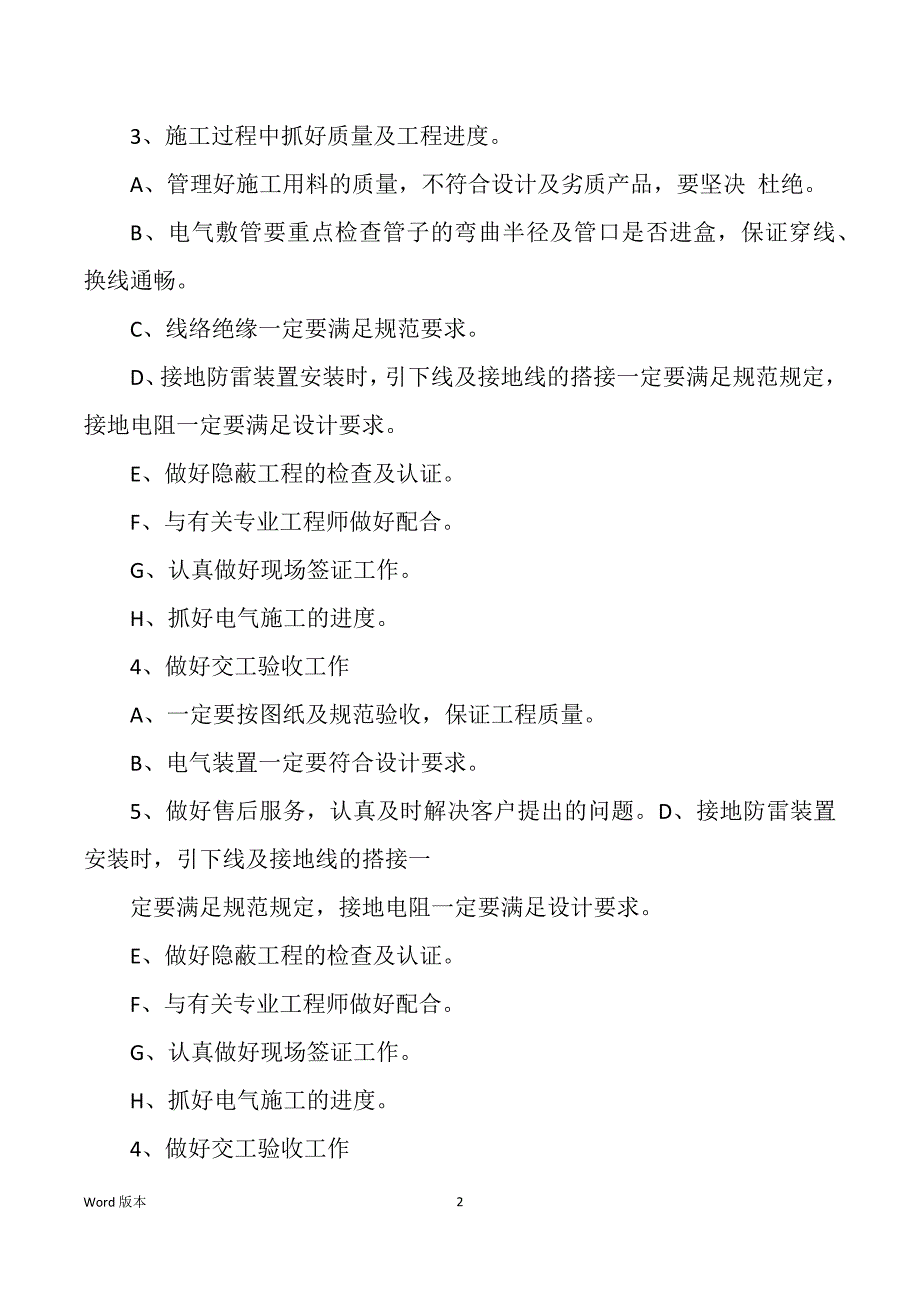 3、施工过程中抓好质量及工程进度。

A、管理好施工用料的质量，不符合设计及劣质产品，要坚决 杜绝。

B、电气敷管要重点检查管子的弯曲半径及管口是否进盒，保证穿线、换线通畅。

C、线络绝缘一定要满足规范要求。

D、接地防雷装置安装时，引下线及接地线的搭接一定要满足规范规定，接地电阻一定要满足设计要求。

E、做好隐蔽工程的检查及认证。

F、与有关专业工程师做好配合。

G、认真做好现场签证工作。

H、抓好电气施工的进度。

4、做好交工验收工作

A、一定要按图纸及规范验收，保证工程质量。

B、电气装置一定要符合设计要求。

5、做好售后服务，认真及时解决客户提出的问题。D、接地防雷装置安装时，引下线及接地线的搭接一

定要满足规范规定，接地电阻一定要满足设计要求。

E、做好隐蔽工程的检查及认证。

F、与有关专业工程师做好配合。

G、认真做好现场签证工作。

H、抓好电气施工的进度。

4、做好交工验收工作

Word 版本

2